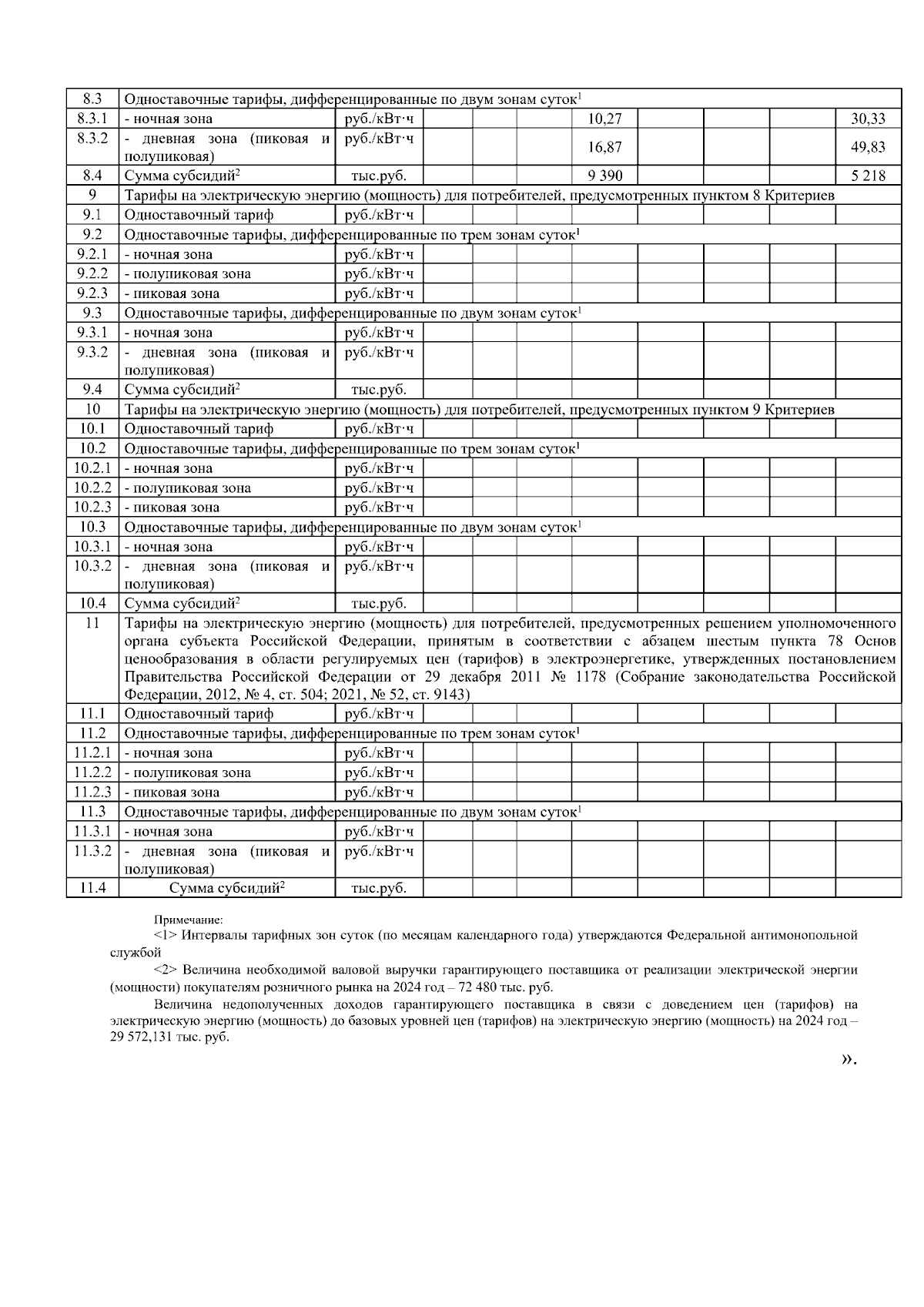 | 8.3 | Одноставочные тарифы, дифференцированные по двум зонам суток$^1$ | | | | | | | | | |
|---|---|---|---|---|---|---|---|---|---|---|
| 8.3.1 | - ночная зона | руб./кВт·ч | | | | 10,27 | | | | 30,33 |
| 8.3.2 | - дневная зона (пиковая и полупиковая) | руб./кВт·ч | | | | 16,87 | | | | 49,83 |
| 8.4 | Сумма субсидий$^2$ | тыс.руб. | | | | 9 390 | | | | 5 218 |
| 9 | Тарифы на электрическую энергию (мощность) для потребителей, предусмотренных пунктом 8 Критериев | | | | | | | | | |
| 9.1 | Одноставочный тариф | руб./кВт·ч | | | | | | | | |
| 9.2 | Одноставочные тарифы, дифференцированные по трем зонам суток$^1$ | | | | | | | | | |
| 9.2.1 | - ночная зона | руб./кВт·ч | | | | | | | | |
| 9.2.2 | - полупиковая зона | руб./кВт·ч | | | | | | | | |
| 9.2.3 | - пиковая зона | руб./кВт·ч | | | | | | | | |
| 9.3 | Одноставочные тарифы, дифференцированные по двум зонам суток$^1$ | | | | | | | | | |
| 9.3.1 | - ночная зона | руб./кВт·ч | | | | | | | | |
| 9.3.2 | - дневная зона (пиковая и полупиковая) | руб./кВт·ч | | | | | | | | |
| 9.4 | Сумма субсидий$^2$ | тыс.руб. | | | | | | | | |
| 10 | Тарифы на электрическую энергию (мощность) для потребителей, предусмотренных пунктом 9 Критериев | | | | | | | | | |
| 10.1 | Одноставочный тариф | руб./кВт·ч | | | | | | | | |
| 10.2 | Одноставочные тарифы, дифференцированные по трем зонам суток$^1$ | | | | | | | | | |
| 10.2.1 | - ночная зона | руб./кВт·ч | | | | | | | | |
| 10.2.2 | - полупиковая зона | руб./кВт·ч | | | | | | | | |
| 10.2.3 | - пиковая зона | руб./кВт·ч | | | | | | | | |
| 10.3 | Одноставочные тарифы, дифференцированные по двум зонам суток$^1$ | | | | | | | | | |
| 10.3.1 | - ночная зона | руб./кВт·ч | | | | | | | | |
| 10.3.2 | - дневная зона (пиковая и полупиковая) | руб./кВт·ч | | | | | | | | |
| 10.4 | Сумма субсидий$^2$ | тыс.руб. | | | | | | | | |
| 11 | Тарифы на электрическую энергию (мощность) для потребителей, предусмотренных решением уполномоченного органа субъекта Российской Федерации, принятым в соответствии с абзацем шестым пункта 78 Основ ценообразования в области регулируемых цен (тарифов) в электроэнергетике, утвержденных постановлением Правительства Российской Федерации от 29 декабря 2011 № 1178 (Собрание законодательства Российской Федерации, 2012, № 4, ст. 504; 2021, № 52, ст. 9143) | | | | | | | | | |
| 11.1 | Одноставочный тариф | руб./кВт·ч | | | | | | | | |
| 11.2 | Одноставочные тарифы, дифференцированные по трем зонам суток$^1$ | | | | | | | | | |
| 11.2.1 | - ночная зона | руб./кВт·ч | | | | | | | | |
| 11.2.2 | - полупиковая зона | руб./кВт·ч | | | | | | | | |
| 11.2.3 | - пиковая зона | руб./кВт·ч | | | | | | | | |
| 11.3 | Одноставочные тарифы, дифференцированные по двум зонам суток$^1$ | | | | | | | | | |
| 11.3.1 | - ночная зона | руб./кВт·ч | | | | | | | | |
| 11.3.2 | - дневная зона (пиковая и полупиковая) | руб./кВт·ч | | | | | | | | |
| 11.4 | Сумма субсидий$^2$ | тыс.руб. | | | | | | | | |

Примечание:
<1> Интервалы тарифных зон суток (по месяцам календарного года) утверждаются Федеральной антимонопольной службой
<2> Величина необходимой валовой выручки гарантирующего поставщика от реализации электрической энергии (мощности) покупателям розничного рынка на 2024 год – 72 480 тыс. руб.
Величина недополученных доходов гарантирующего поставщика в связи с доведением цен (тарифов) на электрическую энергию (мощность) до базовых уровней цен (тарифов) на электрическую энергию (мощность) на 2024 год – 29 572,131 тыс. руб.

».